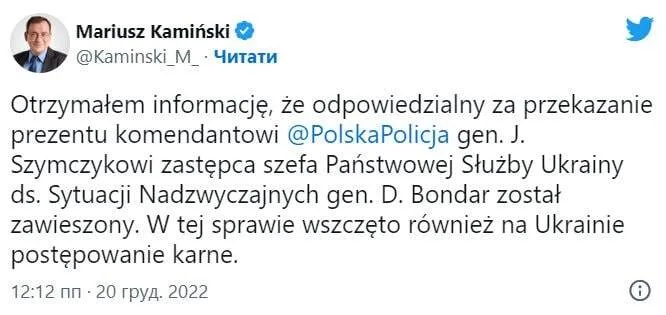 Mariusz Kamiński
@Kaminski_M_ · Читати

Otrzymałem informację, że odpowiedzialny za przekazanie prezentu komendantowi @PolskaPolicja gen. J. Szymczykowi zastępca szefa Państwowej Służby Ukrainy ds. Sytuacji Nadzwyczajnych gen. D. Bondar został zawieszony. W tej sprawie wszczęto również na Ukrainie postępowanie karne.

12:12 пп · 20 груд. 2022